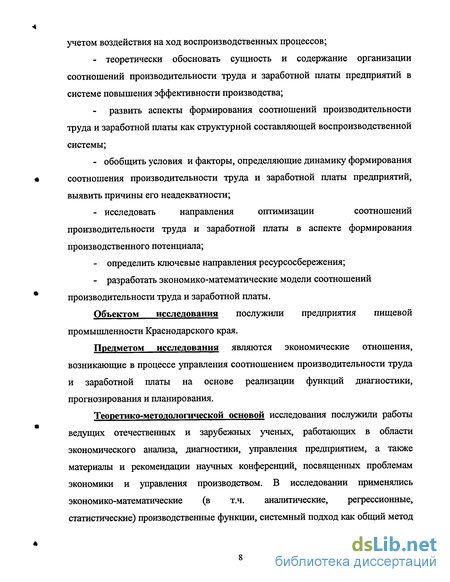 учетом воздействия на ход воспроизводственных процессов;

- теоретически обосновать сущность и содержание организации соотношений производительности труда и заработной платы предприятий в системе повышения эффективности производства;

- развить аспекты формирования соотношений производительности труда и заработной платы как структурной составляющей воспроизводственной системы;

- обобщить условия и факторы, определяющие динамику формирования соотношения производительности труда и заработной платы предприятий, выявить причины его неадекватности;

- исследовать направления оптимизации соотношений производительности труда и заработной платы в аспекте формирования производственного потенциала;

- определить ключевые направления ресурсосбережения;

- разработать экономико-математические модели соотношений производительности труда и заработной платы.

Объектом исследования послужили предприятия пищевой промышленности Краснодарского края.

Предметом исследования являются экономические отношения, возникающие в процессе управления соотношением производительности труда и заработной платы на основе реализации функций диагностики, прогнозирования и планирования.

Теоретико-методологической основой исследования послужили работы ведущих отечественных и зарубежных ученых, работающих в области экономического анализа, диагностики, управления предприятием, а также материалы и рекомендации научных конференций, посвященных проблемам экономики и управления производством. В исследовании применялись экономико-математические (в т.ч. аналитические, регрессионные, статистические) производственные функции, системный подход как общий метод

8

dsLib.net
библиотека диссертаций